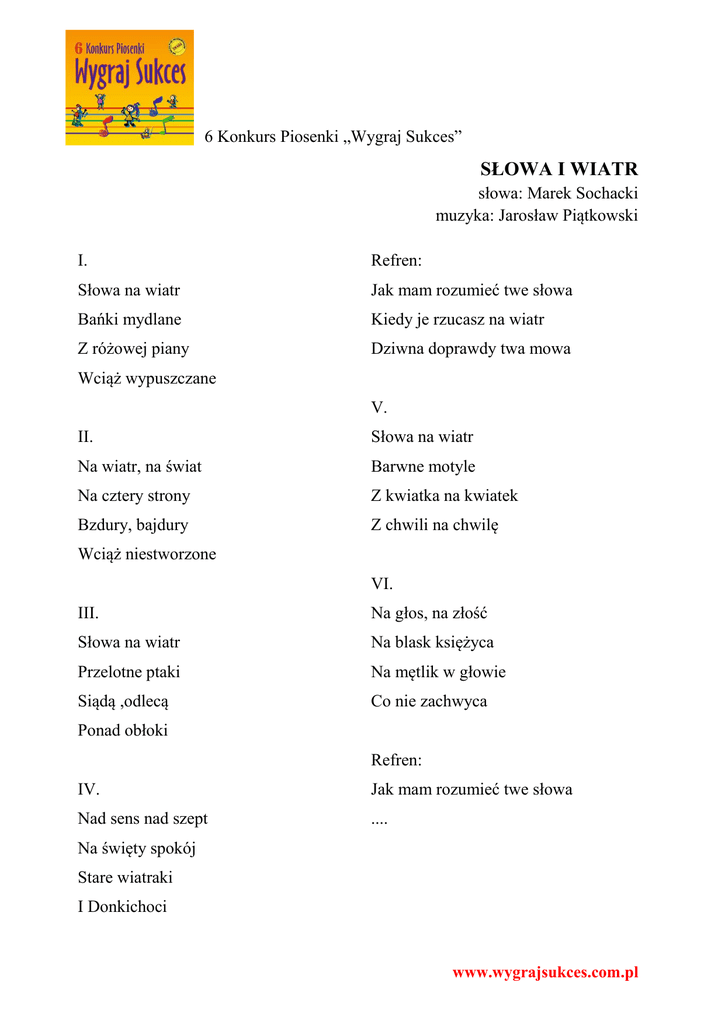 6 Konkurs Piosenki
Wygraj Sukces

6 Konkurs Piosenki „Wygraj Sukces”

SŁOWA I WIATR
słowa: Marek Sochacki
muzyka: Jarosław Piątkowski

I.
Słowa na wiatr
Bańki mydlane
Z różowej piany
Wciąż wypuszczane

II.
Na wiatr, na świat
Na cztery strony
Bzdury, bajdury
Wciąż niestworzone

III.
Słowa na wiatr
Przelotne ptaki
Siądą ,odlecą
Ponad obłoki

IV.
Nad sens nad szept
Na święty spokój
Stare wiatraki
I Donkichoci

Refren:
Jak mam rozumieć twe słowa
Kiedy je rzucasz na wiatr
Dziwna doprawdy twa mowa

V.
Słowa na wiatr
Barwne motyle
Z kwiatka na kwiatek
Z chwili na chwilę

VI.
Na głos, na złość
Na blask księżyca
Na mętlik w głowie
Co nie zachwyca

Refren:
Jak mam rozumieć twe słowa
....

www.wygrajsukces.com.pl